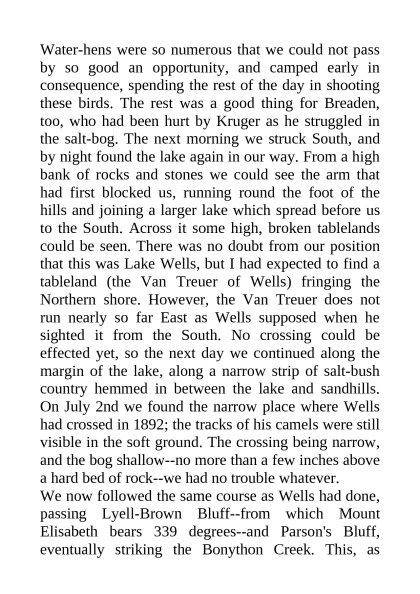 Water-hens were so numerous that we could not pass by so good an opportunity, and camped early in consequence, spending the rest of the day in shooting these birds. The rest was a good thing for Breaden, too, who had been hurt by Kruger as he struggled in the salt-bog. The next morning we struck South, and by night found the lake again in our way. From a high bank of rocks and stones we could see the arm that had first blocked us, running round the foot of the hills and joining a larger lake which spread before us to the South. Across it some high, broken tablelands could be seen. There was no doubt from our position that this was Lake Wells, but I had expected to find a tableland (the Van Treuer of Wells) fringing the Northern shore. However, the Van Treuer does not run nearly so far East as Wells supposed when he sighted it from the South. No crossing could be effected yet, so the next day we continued along the margin of the lake, along a narrow strip of salt-bush country hemmed in between the lake and sandhills. On July 2nd we found the narrow place where Wells had crossed in 1892; the tracks of his camels were still visible in the soft ground. The crossing being narrow, and the bog shallow--no more than a few inches above a hard bed of rock--we had no trouble whatever.
We now followed the same course as Wells had done, passing Lyell-Brown Bluff--from which Mount Elisabeth bears 339 degrees--and Parson's Bluff, eventually striking the Bonython Creek. This, as